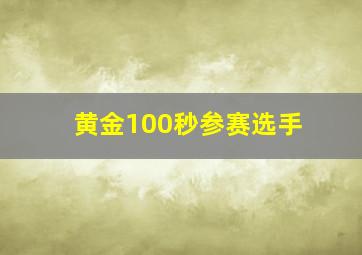 黄金100秒参赛选手